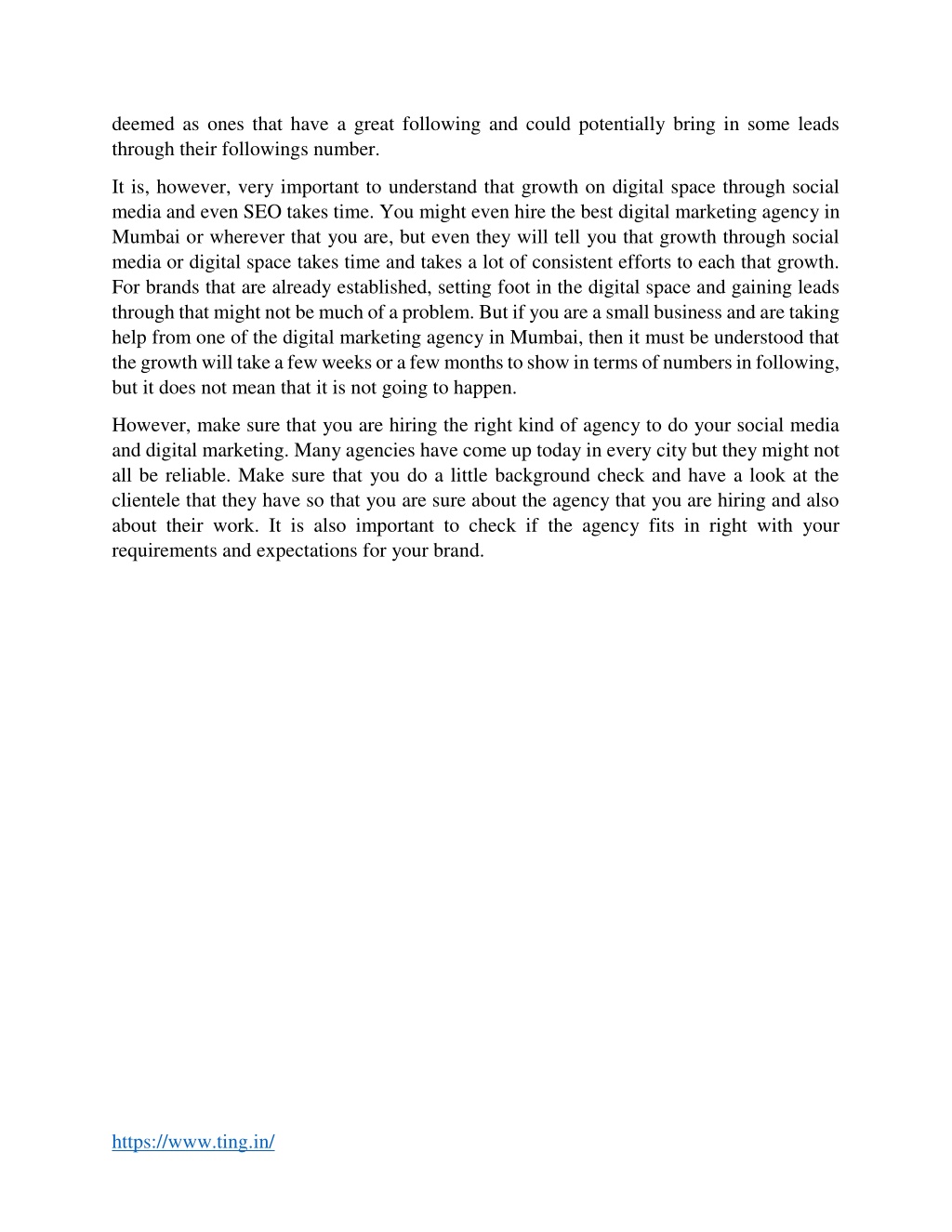 deemed as ones that have a great following and could potentially bring in some leads through their followings number.

It is, however, very important to understand that growth on digital space through social media and even SEO takes time. You might even hire the best digital marketing agency in Mumbai or wherever that you are, but even they will tell you that growth through social media or digital space takes time and takes a lot of consistent efforts to each that growth. For brands that are already established, setting foot in the digital space and gaining leads through that might not be much of a problem. But if you are a small business and are taking help from one of the digital marketing agency in Mumbai, then it must be understood that the growth will take a few weeks or a few months to show in terms of numbers in following, but it does not mean that it is not going to happen.

However, make sure that you are hiring the right kind of agency to do your social media and digital marketing. Many agencies have come up today in every city but they might not all be reliable. Make sure that you do a little background check and have a look at the clientele that they have so that you are sure about the agency that you are hiring and also about their work. It is also important to check if the agency fits in right with your requirements and expectations for your brand.

https://www.ting.in/